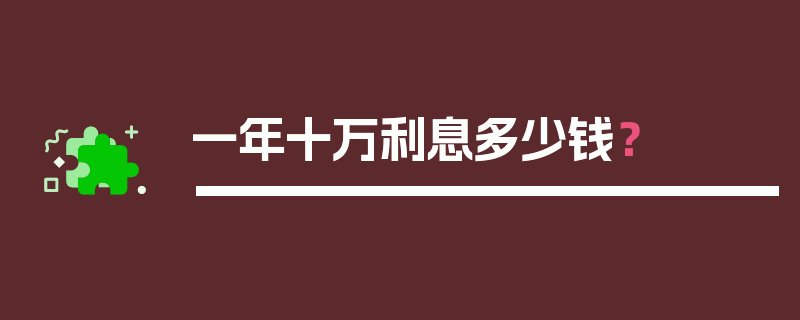 一年十万利息多少钱？